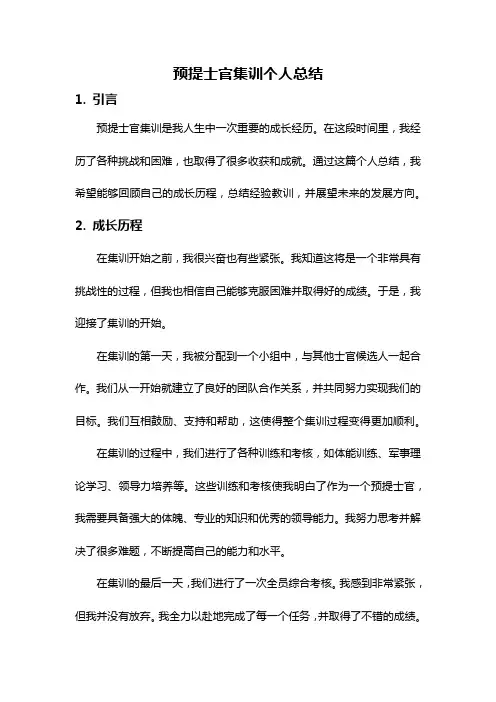 预提士官集训个人总结

1. 引言

预提士官集训是我人生中一次重要的成长经历。在这段时间里，我经历了各种挑战和困难，也取得了很多收获和成就。通过这篇个人总结，我希望能够回顾自己的成长历程，总结经验教训，并展望未来的发展方向。

2. 成长历程

在集训开始之前，我很兴奋也有些紧张。我知道这将是一个非常具有挑战性的过程，但我也相信自己能够克服困难并取得好的成绩。于是，我迎接了集训的开始。

在集训的第一天，我被分配到一个小组中，与其他士官候选人一起合作。我们从一开始就建立了良好的团队合作关系，并共同努力实现我们的目标。我们互相鼓励、支持和帮助，这使得整个集训过程变得更加顺利。

在集训的过程中，我们进行了各种训练和考核，如体能训练、军事理论学习、领导力培养等。这些训练和考核使我明白了作为一个预提士官，我需要具备强大的体魄、专业的知识和优秀的领导能力。我努力思考并解决了很多难题，不断提高自己的能力和水平。

在集训的最后一天，我们进行了一次全员综合考核。我感到非常紧张，但我并没有放弃。我全力以赴地完成了每一个任务，并取得了不错的成绩。